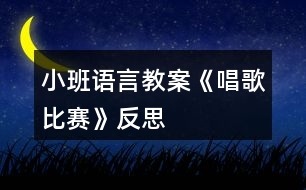 小班语言教案《唱歌比赛》反思